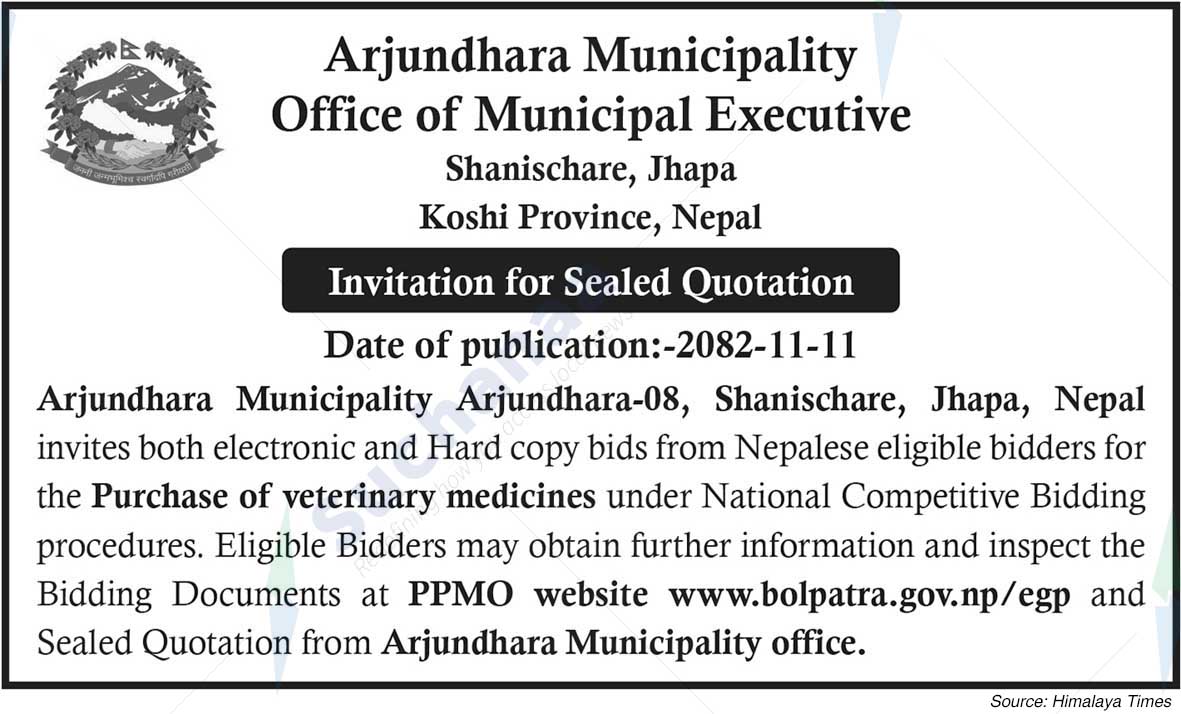 जननी जन्मभूमिश्च स्वर्गादपि गरीयसी

Arjundhara Municipality
Office of Municipal Executive
Shanischare, Jhapa
Koshi Province, Nepal

Invitation for Sealed Quotation

Date of publication:-2082-11-11

Arjundhara Municipality Arjundhara-08, Shanischare, Jhapa, Nepal invites both electronic and Hard copy bids from Nepalese eligible bidders for the Purchase of veterinary medicines under National Competitive Bidding procedures. Eligible Bidders may obtain further information and inspect the Bidding Documents at PPMO website www.bolpatra.gov.np/egp and Sealed Quotation from Arjundhara Municipality office.

Source: Himalaya Times